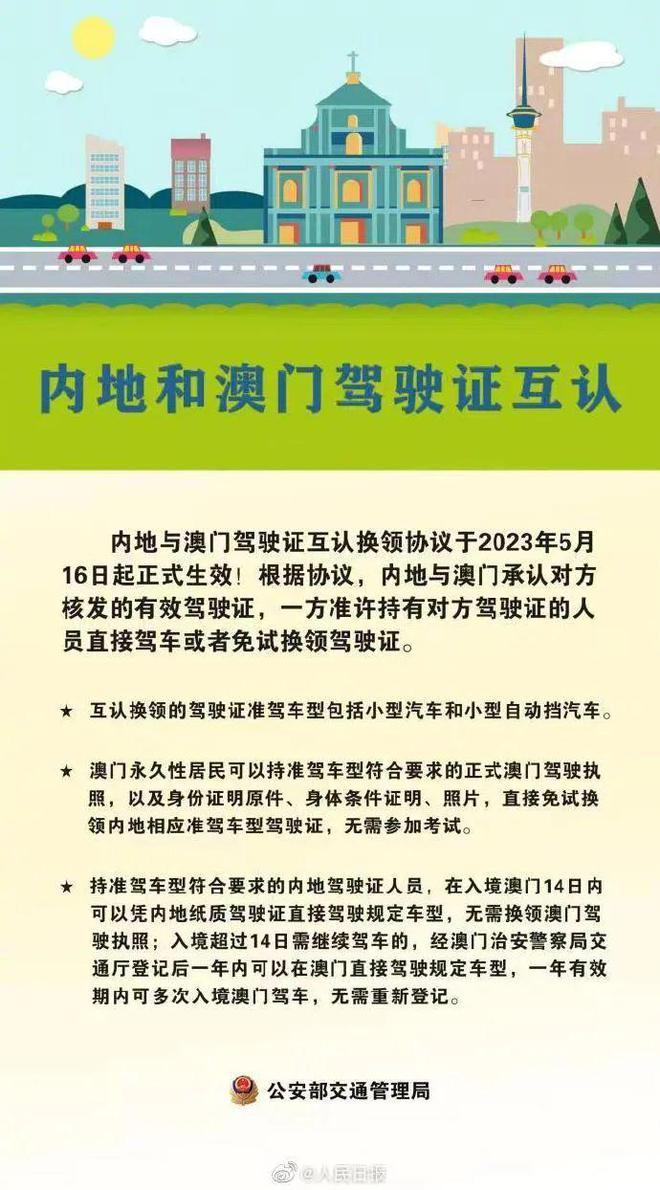 内地和澳门驾驶证互认

内地与澳门驾驶证互认换领协议于2023年5月16日起正式生效！根据协议，内地与澳门承认对方核发的有效驾驶证，一方准许持有对方驾驶证的人员直接驾车或者免试换领驾驶证。

★ 互认换领的驾驶证准驾车型包括小型汽车和小型自动挡汽车。

★ 澳门永久性居民可以持准驾车型符合要求的正式澳门驾驶执照，以及身份证明原件、身体条件证明、照片，直接免试换领内地相应准驾车型驾驶证，无需参加考试。

★ 持准驾车型符合要求的内地驾驶证人员，在入境澳门14日内可以凭内地纸质驾驶证直接驾驶规定车型，无需换领澳门驾驶执照；入境超过14日需继续驾车的，经澳门治安警察局交通厅登记后一年内可以在澳门直接驾驶规定车型，一年有效期内可多次入境澳门驾车，无需重新登记。

公安部交通管理局

@人民日报